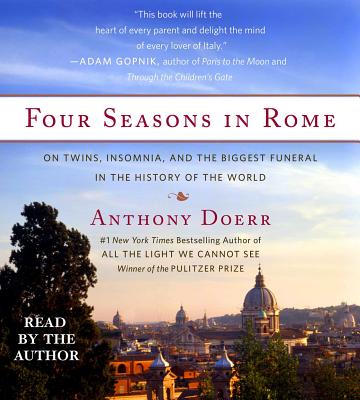 "This book will lift the heart of every parent and delight the mind of every lover of Italy."
—ADAM GOPNIK, author of Paris to the Moon and Through the Children's Gate

FOUR SEASONS IN ROME

ON TWINS, INSOMNIA, AND THE BIGGEST FUNERAL IN THE HISTORY OF THE WORLD

ANTHONY DOERR

#1 New York Times Bestselling Author of
ALL THE LIGHT WE CANNOT SEE
Winner of the PULITZER PRIZE

READ BY THE AUTHOR